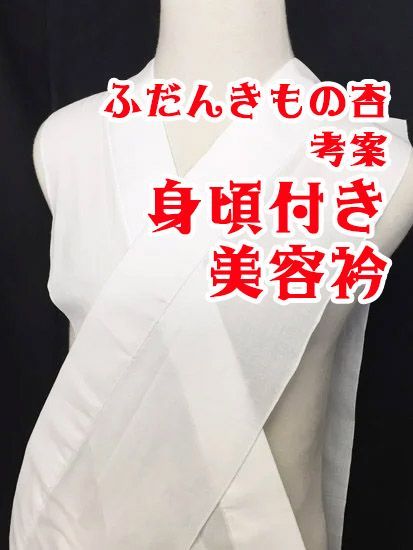 ふだんきもの杏
考案
身頃付き
美容衿